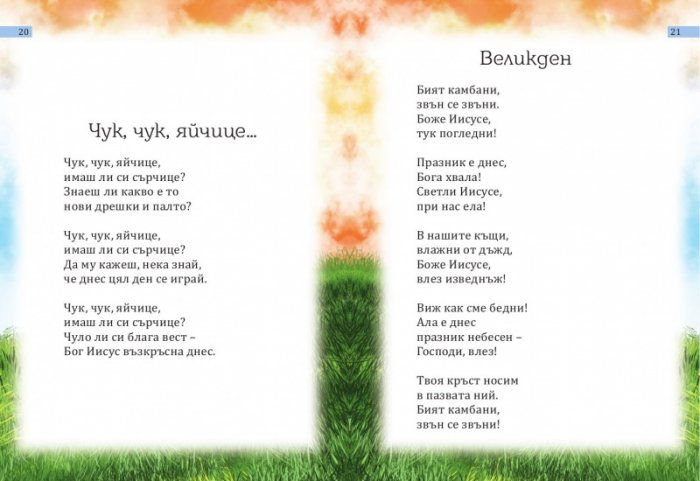 20

Чук, чук, яйчице...

Чук, чук, яйчице,
имаш ли си сърчице?
Знаеш ли какво е то
нови дрешки и палто?

Чук, чук, яйчице,
имаш ли си сърчице?
Да му кажеш, нека знай,
че днес цял ден се играй.

Чук, чук, яйчице,
имаш ли си сърчице?
Чуло ли си блага вест –
Бог Иисус възкръсна днес.

21

Великден

Бият камбани,
звън се звъни.
Боже Иисусе,
тук погледни!

Празник е днес,
Бога хвала!
Светли Иисусе,
при нас ела!

В нашите къщи,
влажни от дъжд,
Боже Иисусе,
влез изведнъж!

Виж как сме бедни!
Ала е днес
празник небесен –
Господи, влез!

Твоя кръст носим
в пазвата ний.
Бият камбани,
звън се звъни!